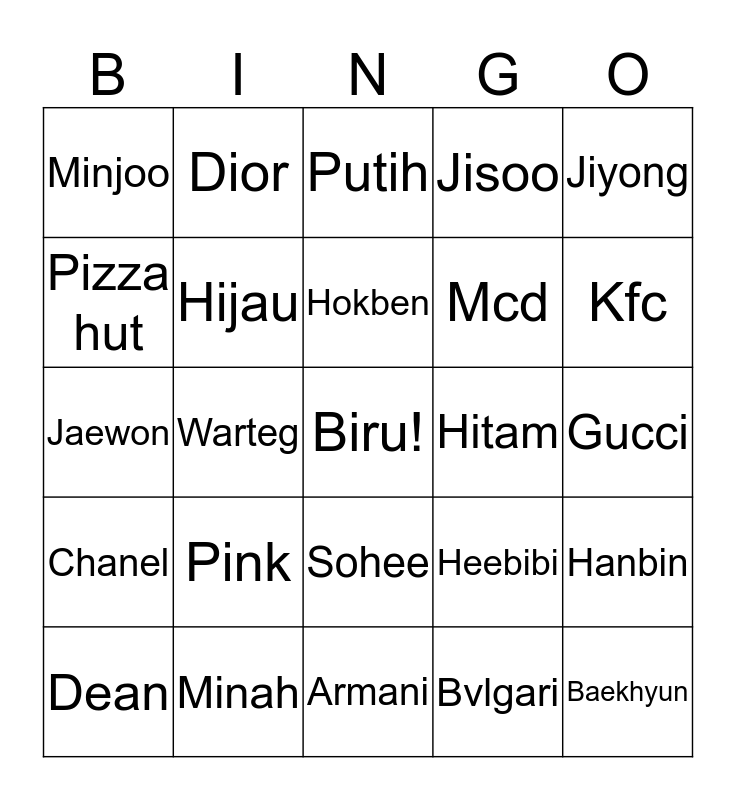 | B | I | N | G | O |
|---|---|---|---|---|
| Minjoo | Dior | Putih | Jisoo | Jiyong |
| Pizza hut | Hijau | Hokben | Mcd | Kfc |
| Jaewon | Warteg | Biru! | Hitam | Gucci |
| Chanel | Pink | Sohee | Heebibi | Hanbin |
| Dean | Minah | Armani | Bvlgari | Baekhyun |